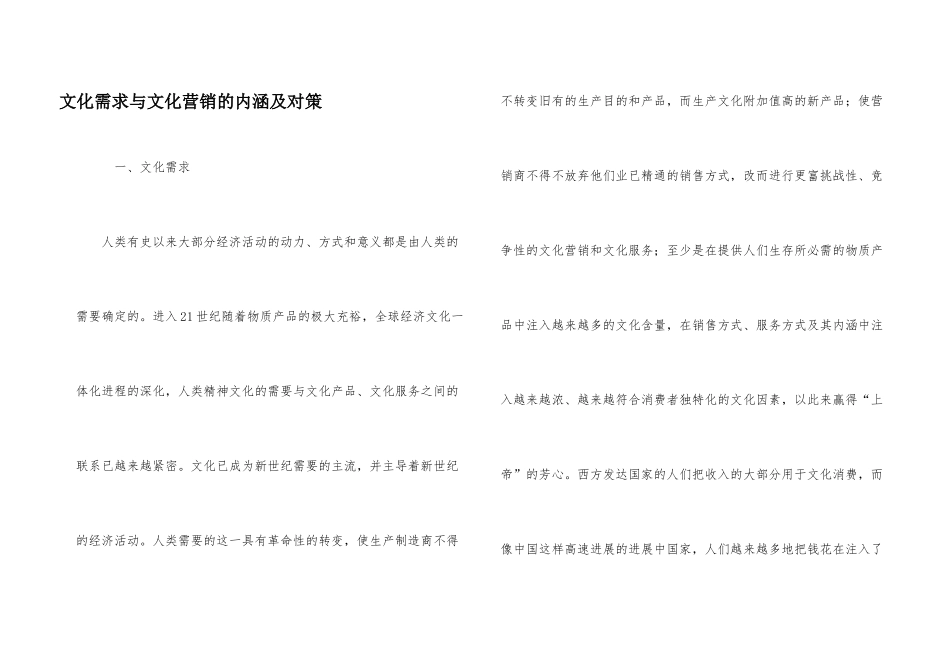 文化需求与文化营销的内涵及对策

一、文化需求

人类有史以来大部分经济活动的动力、方式和意义都是由人类的需要确定的。进入21世纪随着物质产品的极大充裕，全球经济文化一体化进程的深化，人类精神文化的需要与文化产品、文化服务之间的联系已越来越紧密。文化已成为新世纪需要的主流，并主导着新世纪的经济活动。人类需要的这一具有革命性的转变，使生产制造商不得不转变旧有的生产目的和产品，而生产文化附加值高的新产品；使营销商不得不放弃他们业已精通的销售方式，改而进行更富挑战性、竞争性的文化营销和文化服务；至少是在提供人们生存所必需的物质产品中注入越来越多的文化含量，在销售方式、服务方式及其内涵中注入越来越浓、越来越符合消费者独特化的文化因素，以此来赢得“上帝”的芳心。西方发达国家的人们把收入的大部分用于文化消费，而像中国这样高速进展的进展中国家，人们越来越多地把钱花在注入了